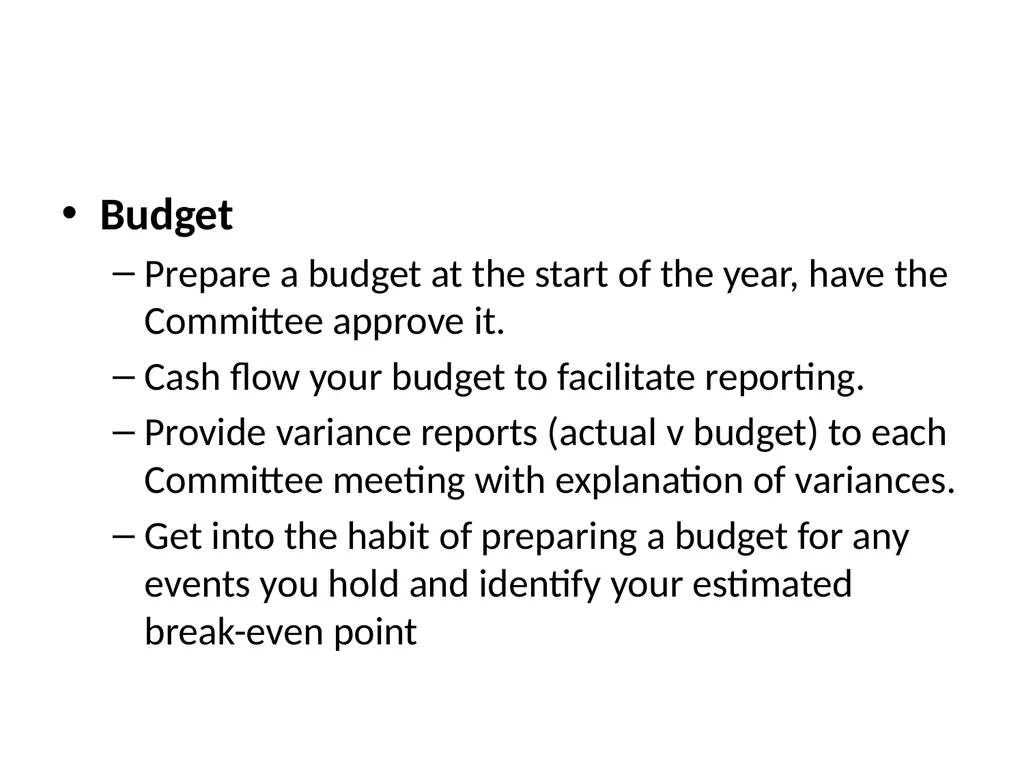 • Budget

- Prepare a budget at the start of the year, have the Committee approve it.
- Cash flow your budget to facilitate reporting.
- Provide variance reports (actual v budget) to each Committee meeting with explanation of variances.
- Get into the habit of preparing a budget for any events you hold and identify your estimated break-even point